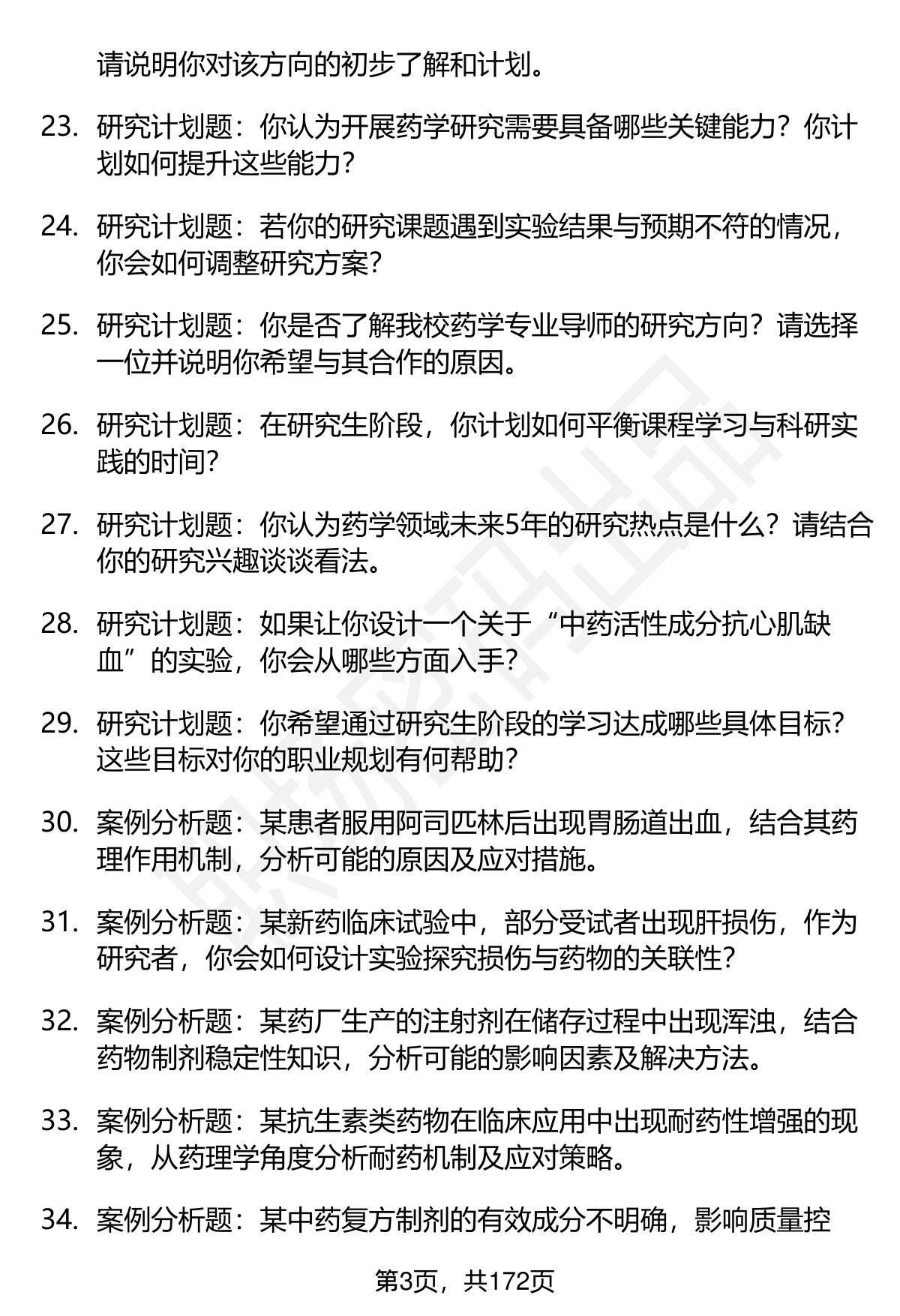 请说明你对该方向的初步了解和计划。

23. 研究计划题：你认为开展药学研究需要具备哪些关键能力？你计划如何提升这些能力？

24. 研究计划题：若你的研究课题遇到实验结果与预期不符的情况，你会如何调整研究方案？

25. 研究计划题：你是否了解我校药学专业导师的研究方向？请选择一位并说明你希望与其合作的原因。

26. 研究计划题：在研究生阶段，你计划如何平衡课程学习与科研实践的时间？

27. 研究计划题：你认为药学领域未来5年的研究热点是什么？请结合你的研究兴趣谈谈看法。

28. 研究计划题：如果让你设计一个关于“中药活性成分抗心肌缺血”的实验，你会从哪些方面入手？

29. 研究计划题：你希望通过研究生阶段的学习达成哪些具体目标？这些目标对你的职业规划有何帮助？

30. 案例分析题：某患者服用阿司匹林后出现胃肠道出血，结合其药理作用机制，分析可能的原因及应对措施。

31. 案例分析题：某新药临床试验中，部分受试者出现肝损伤，作为研究者，你会如何设计实验探究损伤与药物的关联性？

32. 案例分析题：某药厂生产的注射剂在储存过程中出现浑浊，结合药物制剂稳定性知识，分析可能的影响因素及解决方法。

33. 案例分析题：某抗生素类药物在临床应用中出现耐药性增强的现象，从药理学角度分析耐药机制及应对策略。

34. 案例分析题：某中药复方制剂的有效成分不明确，影响质量控

第3页，共172页